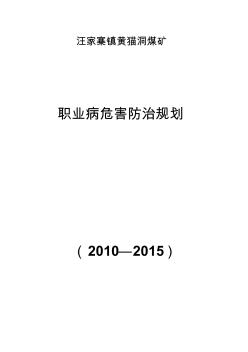 汪家寨镇黄猫洞煤矿

职业病危害防治规划

（2010—2015）